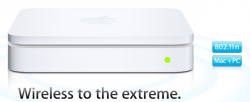 802.11n

Mac + PC

Wireless to the extreme.